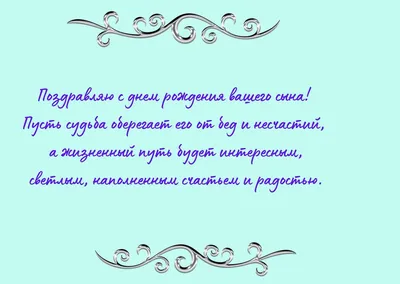 Поздравляю с днем рождения вашего сына!
Пусть судьба оберегает его от бед и несчастий,
а жизненный путь будет интересным,
светлым, наполненным счастьем и радостью.